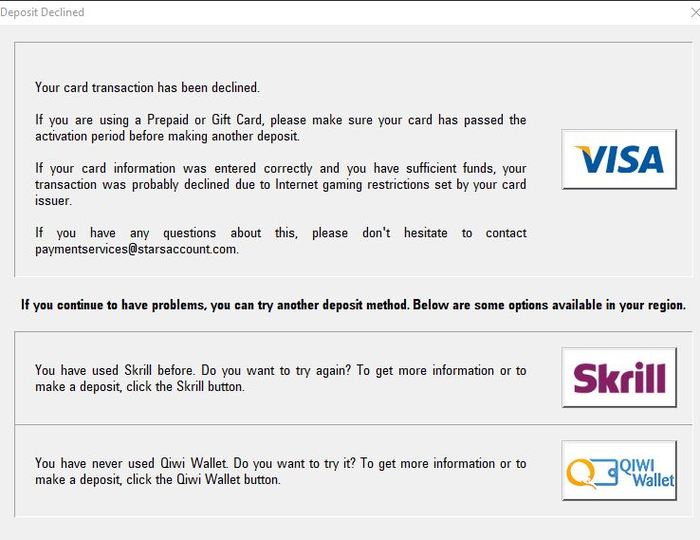 Deposit Declined

Your card transaction has been declined.

If you are using a Prepaid or Gift Card, please make sure your card has passed the activation period before making another deposit.

If your card information was entered correctly and you have sufficient funds, your transaction was probably declined due to Internet gaming restrictions set by your card issuer.

If you have any questions about this, please don't hesitate to contact paymentservices@starsaccount.com.

VISA

If you continue to have problems, you can try another deposit method. Below are some options available in your region.

You have used Skrill before. Do you want to try again? To get more information or to make a deposit, click the Skrill button.

Skrill

You have never used Qiwi Wallet. Do you want to try it? To get more information or to make a deposit, click the Qiwi Wallet button.

QIWI Wallet